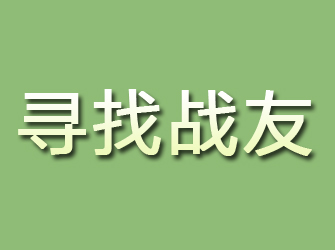 寻找战友